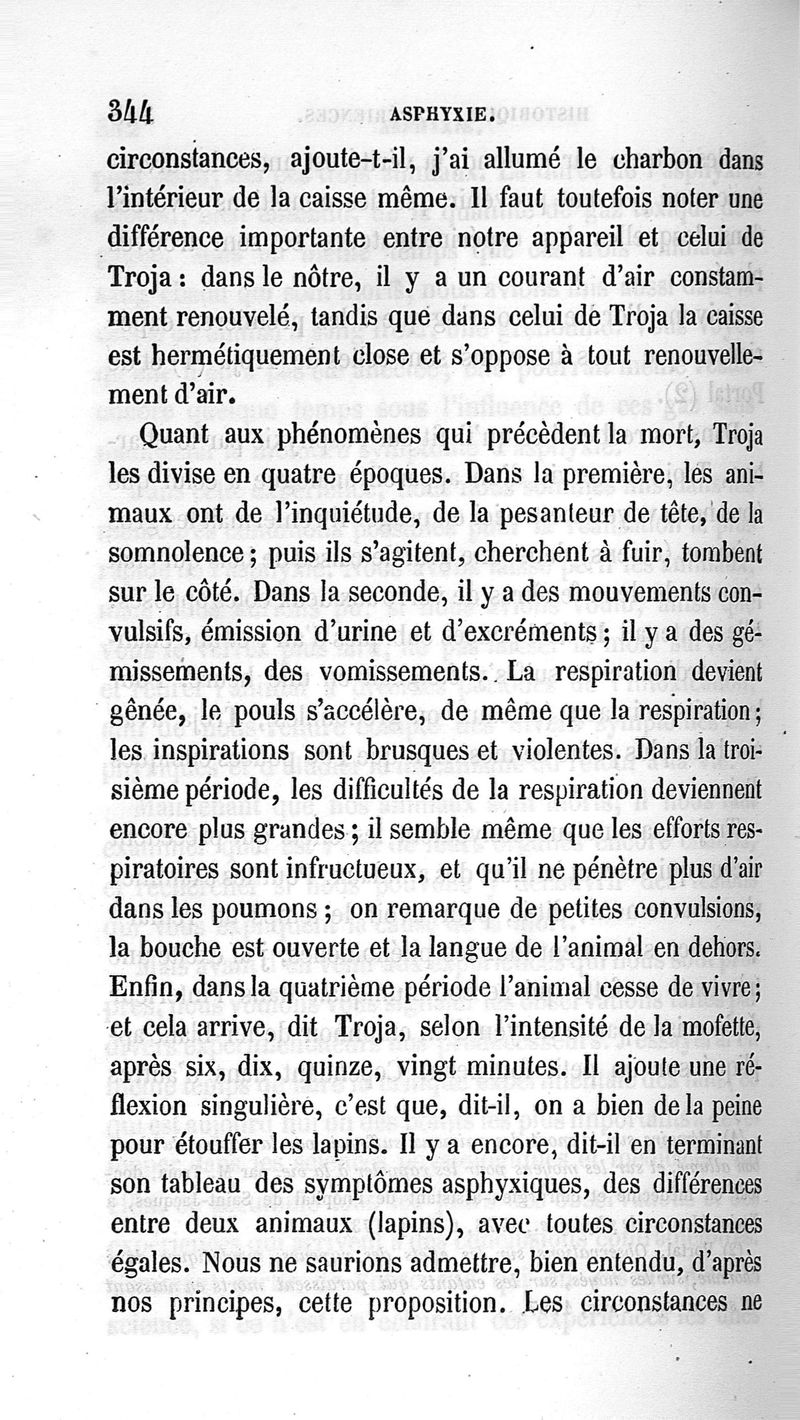 344 ASPHYXIE.

circonstances, ajoute-t-il, j'ai allumé le charbon dans l'intérieur de la caisse même. Il faut toutefois noter une différence importante entre notre appareil et celui de Troja : dans le nôtre, il y a un courant d'air constamment renouvelé, tandis que dans celui de Troja la caisse est hermétiquement close et s'oppose à tout renouvellement d'air.

Quant aux phénomènes qui précèdent la mort, Troja les divise en quatre époques. Dans la première, les animaux ont de l'inquiétude, de la pesanteur de tête, de la somnolence ; puis ils s'agitent, cherchent à fuir, tombent sur le côté. Dans la seconde, il y a des mouvements convulsifs, émission d'urine et d'excréments ; il y a des gémissements, des vomissements. La respiration devient gênée, le pouls s'accélère, de même que la respiration ; les inspirations sont brusques et violentes. Dans la troisième période, les difficultés de la respiration deviennent encore plus grandes ; il semble même que les efforts respiratoires sont infructueux, et qu'il ne pénètre plus d'air dans les poumons ; on remarque de petites convulsions, la bouche est ouverte et la langue de l'animal en dehors. Enfin, dans la quatrième période l'animal cesse de vivre ; et cela arrive, dit Troja, selon l'intensité de la mofette, après six, dix, quinze, vingt minutes. Il ajoute une réflexion singulière, c'est que, dit-il, on a bien de la peine pour étouffer les lapins. Il y a encore, dit-il en terminant son tableau des symptômes asphyxiques, des différences entre deux animaux (lapins), avec toutes circonstances égales. Nous ne saurions admettre, bien entendu, d'après nos principes, cette proposition. Les circonstances ne